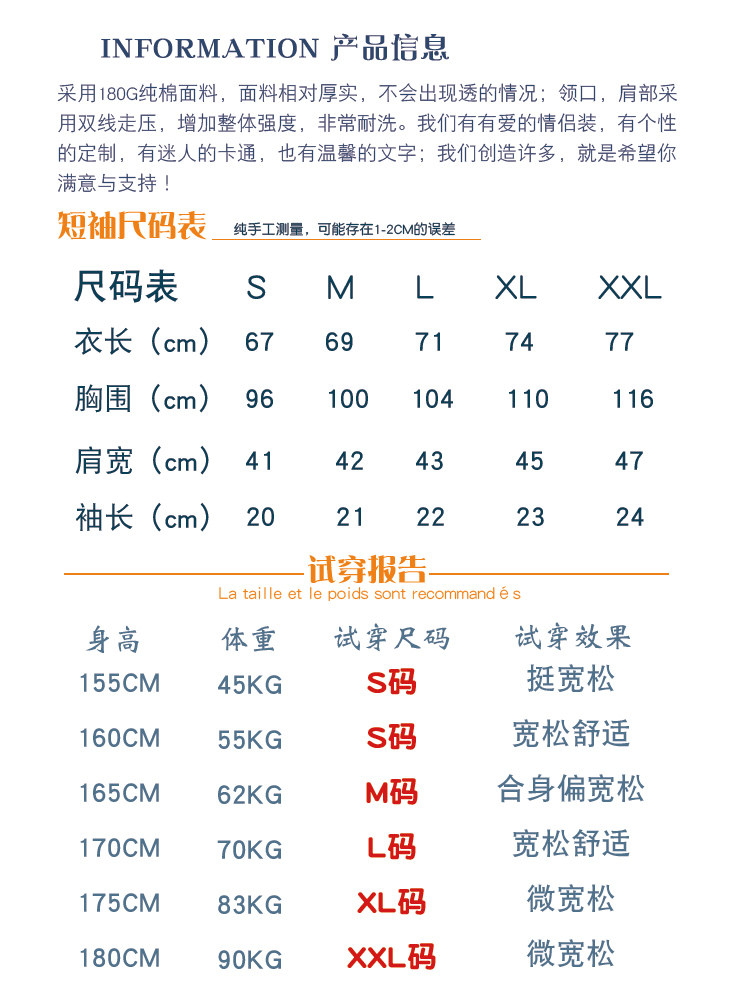 INFORMATION 产品信息

采用180G纯棉面料，面料相对厚实，不会出现透的情况；领口，肩部采用双线走压，增加整体强度，非常耐洗。我们有有爱的情侣装，有个性的定制，有迷人的卡通，也有温馨的文字；我们创造许多，就是希望你满意与支持！

短袖尺码表 纯手工测量，可能存在1-2CM的误差

| 尺码表 | S | M | L | XL | XXL |
|---|---|---|---|---|---|
| 衣长（cm） | 67 | 69 | 71 | 74 | 77 |
| 胸围（cm） | 96 | 100 | 104 | 110 | 116 |
| 肩宽（cm） | 41 | 42 | 43 | 45 | 47 |
| 袖长（cm） | 20 | 21 | 22 | 23 | 24 |

试穿报告
La taille et le poids sont recommand é s

| 身高 | 体重 | 试穿尺码 | 试穿效果 |
|---|---|---|---|
| 155CM | 45KG | S码 | 挺宽松 |
| 160CM | 55KG | S码 | 宽松舒适 |
| 165CM | 62KG | M码 | 合身偏宽松 |
| 170CM | 70KG | L码 | 宽松舒适 |
| 175CM | 83KG | XL码 | 微宽松 |
| 180CM | 90KG | XXL码 | 微宽松 |